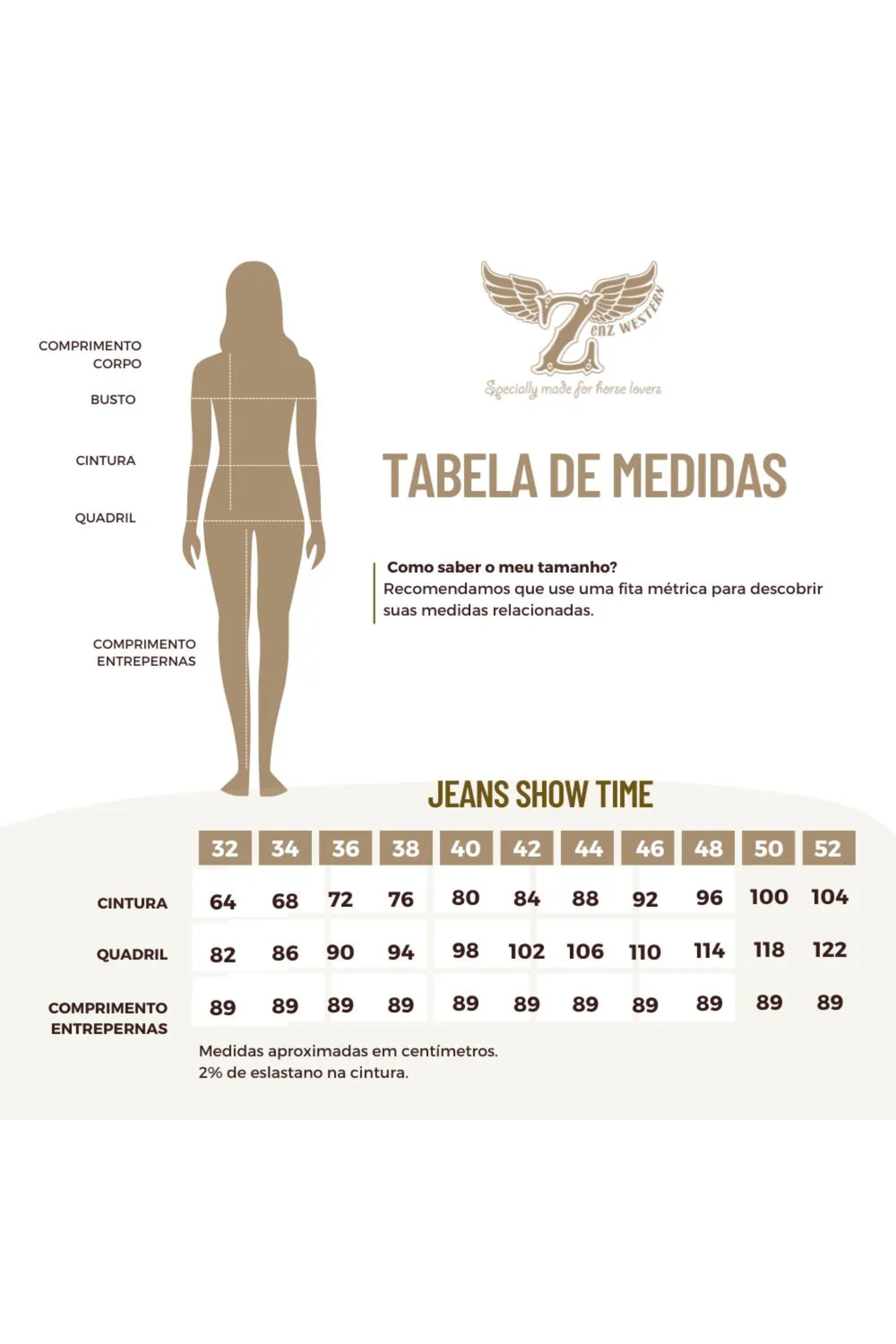 COMPRIMENTO CORPO

BUSTO

CINTURA

QUADRIL

COMPRIMENTO ENTREPERNAS

Zenz WESTERN
Specially made for horse lovers

TABELA DE MEDIDAS

Como saber o meu tamanho?
Recomendamos que use uma fita métrica para descobrir suas medidas relacionadas.

JEANS SHOW TIME

| | 32 | 34 | 36 | 38 | 40 | 42 | 44 | 46 | 48 | 50 | 52 |
|---|---|---|---|---|---|---|---|---|---|---|---|
| CINTURA | 64 | 68 | 72 | 76 | 80 | 84 | 88 | 92 | 96 | 100 | 104 |
| QUADRIL | 82 | 86 | 90 | 94 | 98 | 102 | 106 | 110 | 114 | 118 | 122 |
| COMPRIMENTO ENTREPERNAS | 89 | 89 | 89 | 89 | 89 | 89 | 89 | 89 | 89 | 89 | 89 |

Medidas aproximadas em centímetros.
2% de eslastano na cintura.